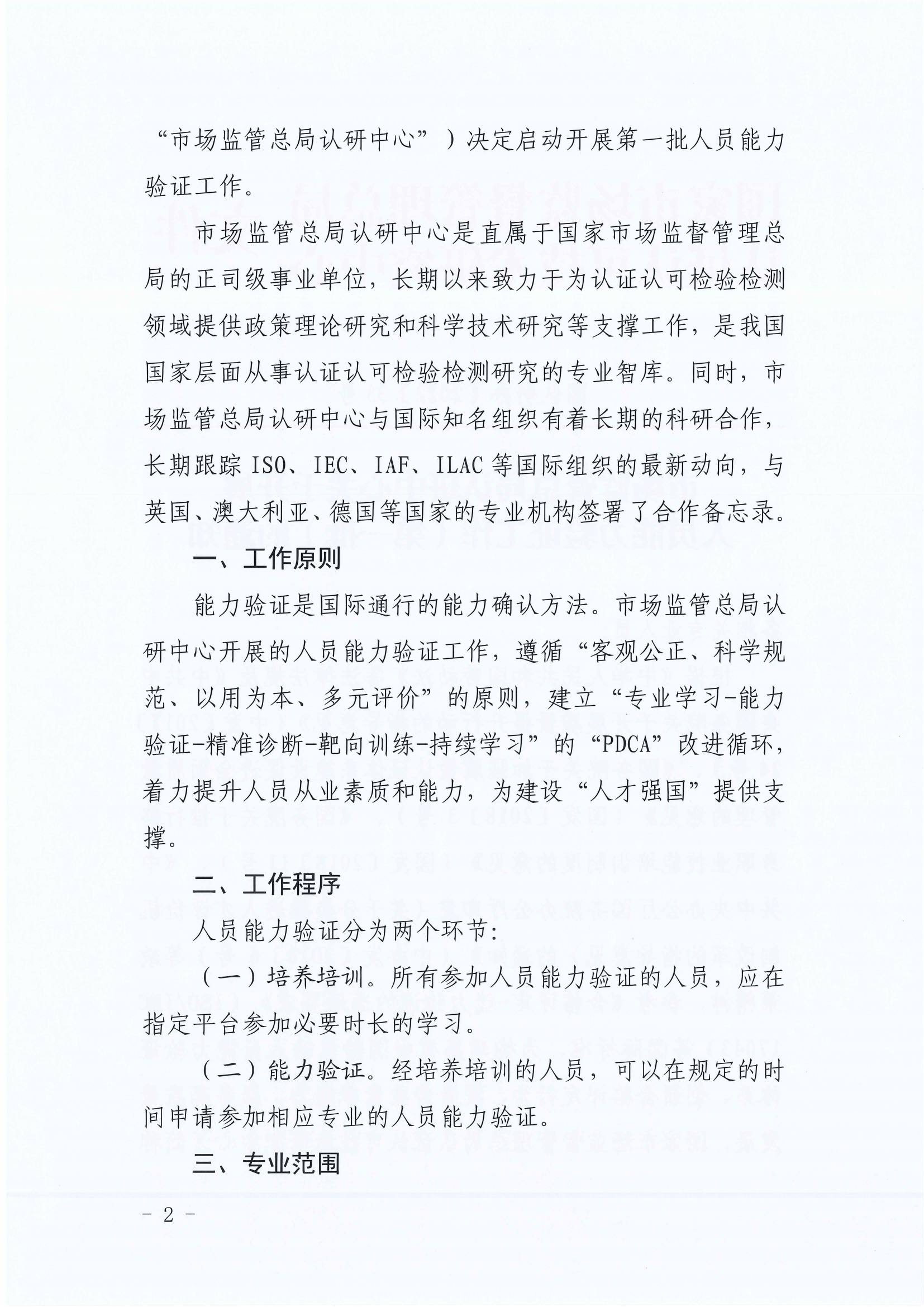 “市场监管总局认研中心”）决定启动开展第一批人员能力验证工作。

市场监管总局认研中心是直属于国家市场监督管理总局的正司级事业单位，长期以来致力于为认证认可检验检测领域提供政策理论研究和科学技术研究等支撑工作，是我国国家层面从事认证认可检验检测研究的专业智库。同时，市场监管总局认研中心与国际知名组织有着长期的科研合作，长期跟踪ISO、IEC、IAF、ILAC等国际组织的最新动向，与英国、澳大利亚、德国等国家的专业机构签署了合作备忘录。

一、工作原则

能力验证是国际通行的能力确认方法。市场监管总局认研中心开展的人员能力验证工作，遵循“客观公正、科学规范、以用为本、多元评价”的原则，建立“专业学习-能力验证-精准诊断-靶向训练-持续学习”的“PDCA”改进循环，着力提升人员从业素质和能力，为建设“人才强国”提供支撑。

二、工作程序

人员能力验证分为两个环节：

（一）培养培训。所有参加人员能力验证的人员，应在指定平台参加必要时长的学习。

（二）能力验证。经培养培训的人员，可以在规定的时间申请参加相应专业的人员能力验证。

三、专业范围

- 2 -